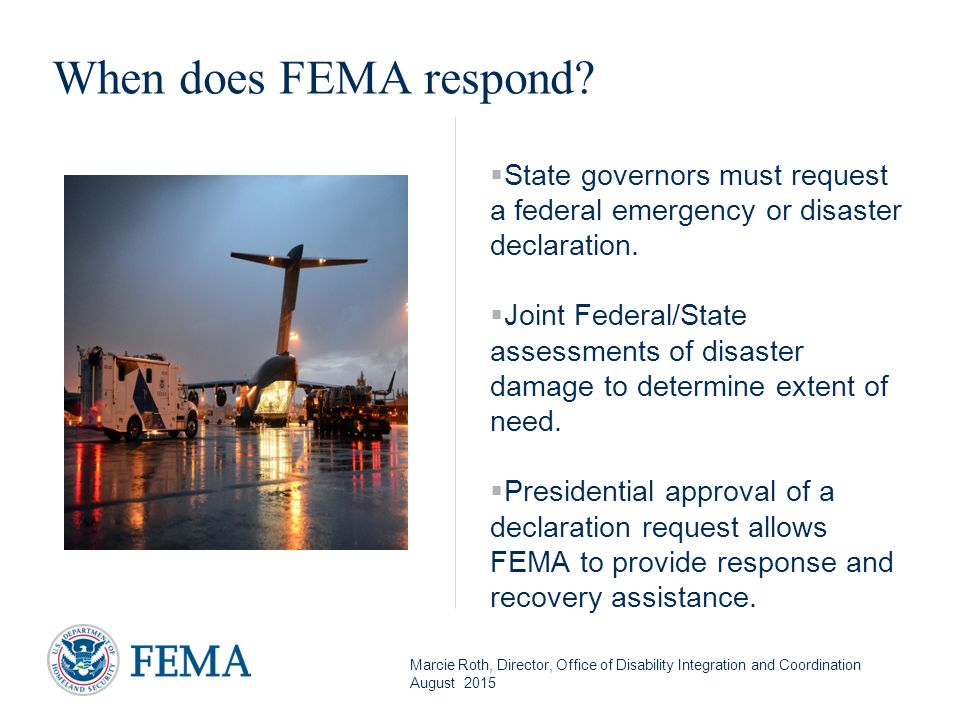 When does FEMA respond?

▪State governors must request a federal emergency or disaster declaration.

▪Joint Federal/State assessments of disaster damage to determine extent of need.

▪Presidential approval of a declaration request allows FEMA to provide response and recovery assistance.

U.S. DEPARTMENT OF HOMELAND SECURITY

FEMA

Marcie Roth, Director, Office of Disability Integration and Coordination
August 2015